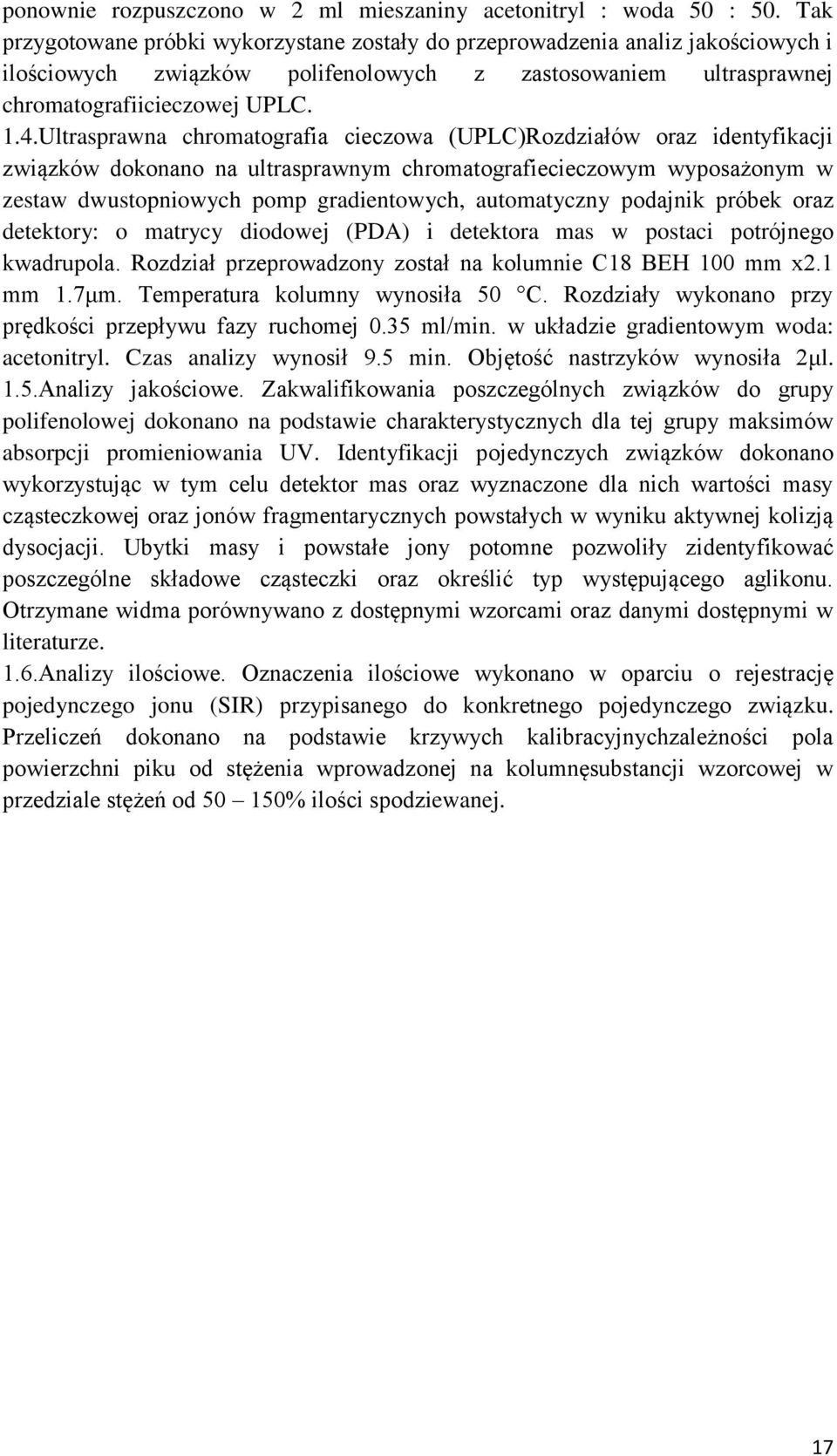 ponownie rozpuszczono w 2 ml mieszaniny acetonitryl : woda 50 : 50. Tak przygotowane próbki wykorzystane zostały do przeprowadzenia analiz jakościowych i ilościowych związków polifenolowych z zastosowaniem ultrasprawnej chromatografiicieczowej UPLC.

1.4.Ultrasprawna chromatografia cieczowa (UPLC)Rozdziałów oraz identyfikacji związków dokonano na ultrasprawnym chromatografiecieczowym wyposażonym w zestaw dwustopniowych pomp gradientowych, automatyczny podajnik próbek oraz detektory: o matrycy diodowej (PDA) i detektora mas w postaci potrójnego kwadrupola. Rozdział przeprowadzony został na kolumnie C18 BEH 100 mm x2.1 mm 1.7μm. Temperatura kolumny wynosiła 50 °C. Rozdziały wykonano przy prędkości przepływu fazy ruchomej 0.35 ml/min. w układzie gradientowym woda: acetonitryl. Czas analizy wynosił 9.5 min. Objętość nastrzyków wynosiła 2μl.

1.5.Analizy jakościowe. Zakwalifikowania poszczególnych związków do grupy polifenolowej dokonano na podstawie charakterystycznych dla tej grupy maksimów absorpcji promieniowania UV. Identyfikacji pojedynczych związków dokonano wykorzystując w tym celu detektor mas oraz wyznaczone dla nich wartości masy cząsteczkowej oraz jonów fragmentarycznych powstałych w wyniku aktywnej kolizją dysocjacji. Ubytki masy i powstałe jony potomne pozwoliły zidentyfikować poszczególne składowe cząsteczki oraz określić typ występującego aglikonu. Otrzymane widma porównywano z dostępnymi wzorcami oraz danymi dostępnymi w literaturze.

1.6.Analizy ilościowe. Oznaczenia ilościowe wykonano w oparciu o rejestrację pojedynczego jonu (SIR) przypisanego do konkretnego pojedynczego związku. Przeliczeń dokonano na podstawie krzywych kalibracyjnychzależności pola powierzchni piku od stężenia wprowadzonej na kolumnęsubstancji wzorcowej w przedziale stężeń od 50 – 150% ilości spodziewanej.

17